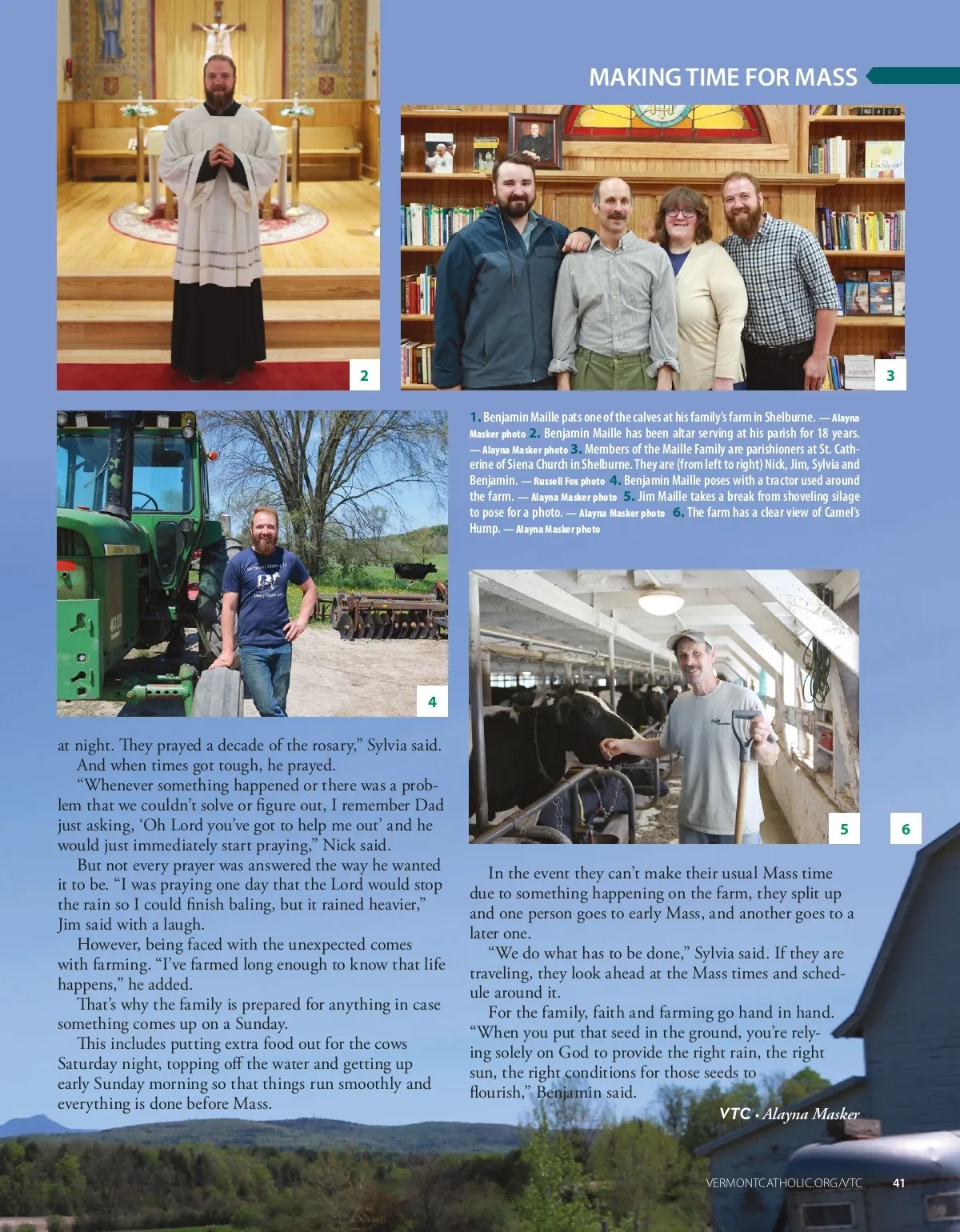 MAKING TIME FOR MASS

2

3

4

1. Benjamin Maille pats one of the calves at his family's farm in Shelburne. — Alayna Masker photo 2. Benjamin Maille has been altar serving at his parish for 18 years. — Alayna Masker photo 3. Members of the Maille Family are parishioners at St. Catherine of Siena Church in Shelburne. They are (from left to right) Nick, Jim, Sylvia and Benjamin. — Russell Fox photo 4. Benjamin Maille poses with a tractor used around the farm. — Alayna Masker photo 5. Jim Maille takes a break from shoveling silage to pose for a photo. — Alayna Masker photo 6. The farm has a clear view of Camel's Hump. — Alayna Masker photo

5

6

at night. They prayed a decade of the rosary," Sylvia said.

And when times got tough, he prayed.

"Whenever something happened or there was a problem that we couldn't solve or figure out, I remember Dad just asking, 'Oh Lord you've got to help me out' and he would just immediately start praying," Nick said.

But not every prayer was answered the way he wanted it to be. "I was praying one day that the Lord would stop the rain so I could finish baling, but it rained heavier," Jim said with a laugh.

However, being faced with the unexpected comes with farming. "I've farmed long enough to know that life happens," he added.

That's why the family is prepared for anything in case something comes up on a Sunday.

This includes putting extra food out for the cows Saturday night, topping off the water and getting up early Sunday morning so that things run smoothly and everything is done before Mass.

In the event they can't make their usual Mass time due to something happening on the farm, they split up and one person goes to early Mass, and another goes to a later one.

"We do what has to be done," Sylvia said. If they are traveling, they look ahead at the Mass times and schedule around it.

For the family, faith and farming go hand in hand. "When you put that seed in the ground, you're relying solely on God to provide the right rain, the right sun, the right conditions for those seeds to flourish," Benjamin said.

VTC • Alayna Masker

VERMONTCATHOLIC.ORG/VTC 41